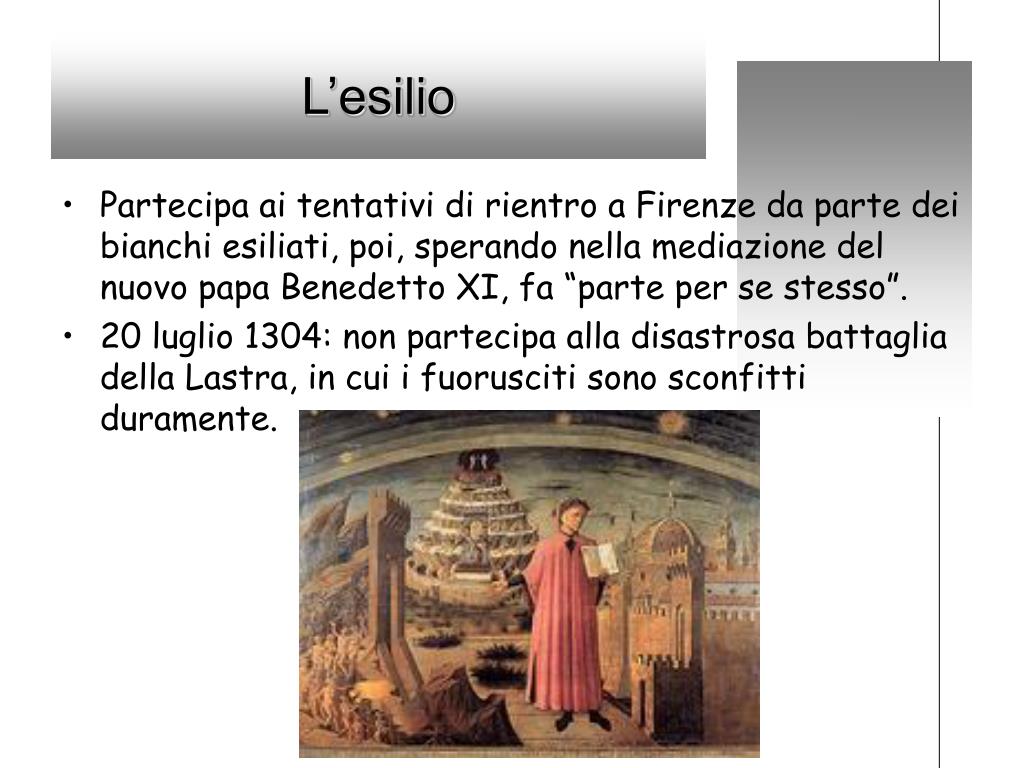 L’esilio

• Partecipa ai tentativi di rientro a Firenze da parte dei bianchi esiliati, poi, sperando nella mediazione del nuovo papa Benedetto XI, fa “parte per se stesso”.
• 20 luglio 1304: non partecipa alla disastrosa battaglia della Lastra, in cui i fuorusciti sono sconfitti duramente.